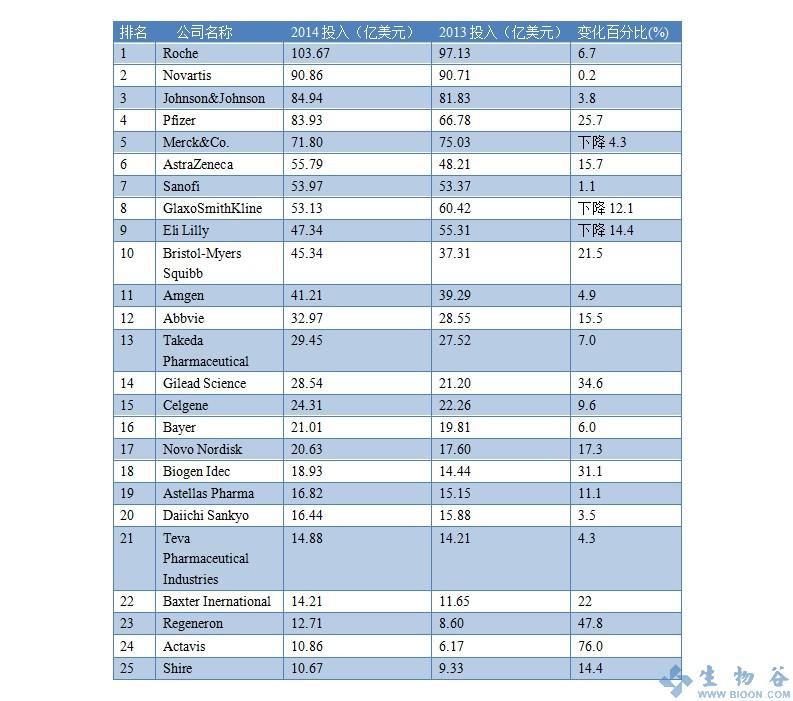 | 排名 | 公司名称 | 2014 投入（亿美元） | 2013 投入（亿美元） | 变化百分比(%) |
|---|---|---|---|---|
| 1 | Roche | 103.67 | 97.13 | 6.7 |
| 2 | Novartis | 90.86 | 90.71 | 0.2 |
| 3 | Johnson&Johnson | 84.94 | 81.83 | 3.8 |
| 4 | Pfizer | 83.93 | 66.78 | 25.7 |
| 5 | Merck&Co. | 71.80 | 75.03 | 下降 4.3 |
| 6 | AstraZeneca | 55.79 | 48.21 | 15.7 |
| 7 | Sanofi | 53.97 | 53.37 | 1.1 |
| 8 | GlaxoSmithKline | 53.13 | 60.42 | 下降 12.1 |
| 9 | Eli Lilly | 47.34 | 55.31 | 下降 14.4 |
| 10 | Bristol-Myers Squibb | 45.34 | 37.31 | 21.5 |
| 11 | Amgen | 41.21 | 39.29 | 4.9 |
| 12 | Abbvie | 32.97 | 28.55 | 15.5 |
| 13 | Takeda Pharmaceutical | 29.45 | 27.52 | 7.0 |
| 14 | Gilead Science | 28.54 | 21.20 | 34.6 |
| 15 | Celgene | 24.31 | 22.26 | 9.6 |
| 16 | Bayer | 21.01 | 19.81 | 6.0 |
| 17 | Novo Nordisk | 20.63 | 17.60 | 17.3 |
| 18 | Biogen Idec | 18.93 | 14.44 | 31.1 |
| 19 | Astellas Pharma | 16.82 | 15.15 | 11.1 |
| 20 | Daiichi Sankyo | 16.44 | 15.88 | 3.5 |
| 21 | Teva Pharmaceutical Industries | 14.88 | 14.21 | 4.3 |
| 22 | Baxter Inernational | 14.21 | 11.65 | 22 |
| 23 | Regeneron | 12.71 | 8.60 | 47.8 |
| 24 | Actavis | 10.86 | 6.17 | 76.0 |
| 25 | Shire | 10.67 | 9.33 | 14.4 |

生物谷
WWW.BIOON.COM